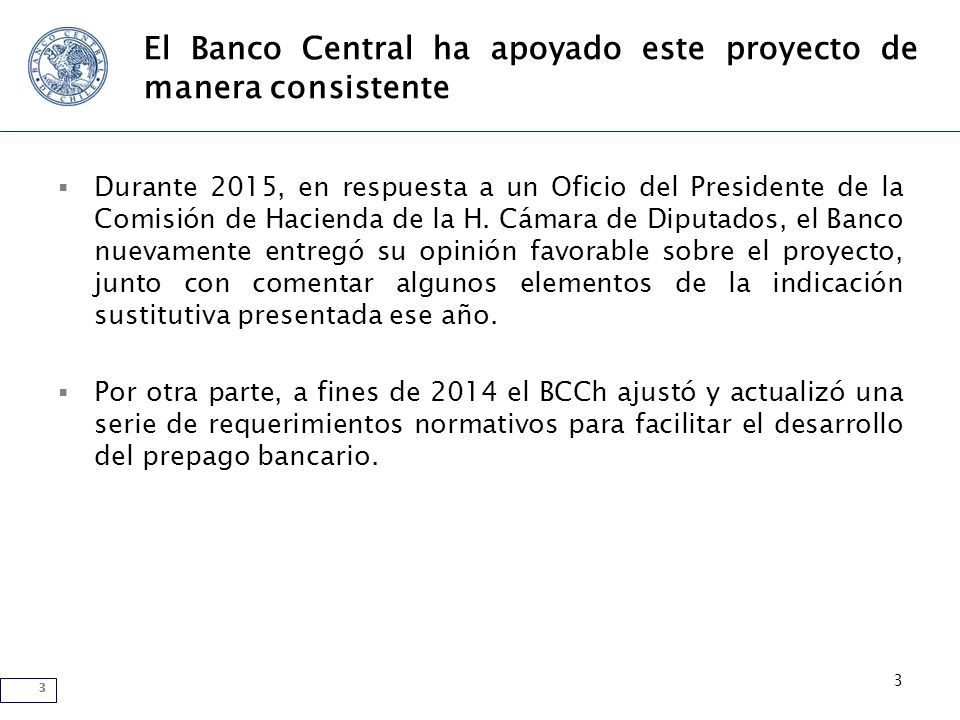 BANCO CENTRAL DE CHILE

El Banco Central ha apoyado este proyecto de manera consistente

▪ Durante 2015, en respuesta a un Oficio del Presidente de la Comisión de Hacienda de la H. Cámara de Diputados, el Banco nuevamente entregó su opinión favorable sobre el proyecto, junto con comentar algunos elementos de la indicación sustitutiva presentada ese año.

▪ Por otra parte, a fines de 2014 el BCCh ajustó y actualizó una serie de requerimientos normativos para facilitar el desarrollo del prepago bancario.

3

3